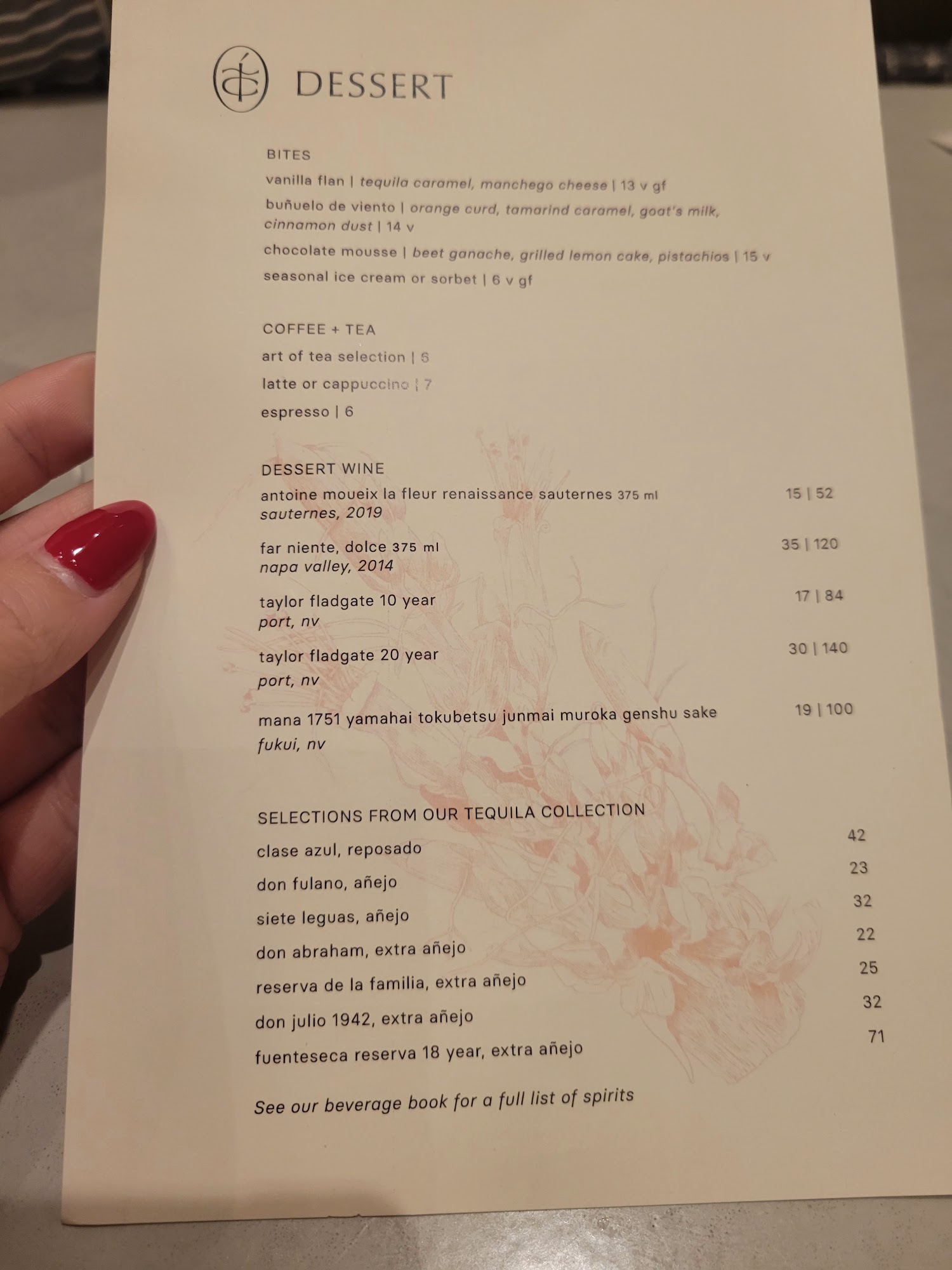 DESSERT

BITES

vanilla flan | tequila caramel, manchego cheese | 13 v gf

buñuelo de viento | orange curd, tamarind caramel, goat's milk, cinnamon dust | 14 v

chocolate mousse | beet ganache, grilled lemon cake, pistachios | 15 v

seasonal ice cream or sorbet | 6 v gf

COFFEE + TEA

art of tea selection | 6

latte or cappuccino | 7

espresso | 6

DESSERT WINE

antoine moueix la fleur renaissance sauternes 375 ml 15 | 52
sauternes, 2019

far niente, dolce 375 ml 35 | 120
napa valley, 2014

taylor fladgate 10 year 17 | 84
port, nv

taylor fladgate 20 year 30 | 140
port, nv

mana 1751 yamahai tokubetsu junmai muroka genshu sake 19 | 100
fukui, nv

SELECTIONS FROM OUR TEQUILA COLLECTION

clase azul, reposado 42

don fulano, añejo 23

siete leguas, añejo 32

don abraham, extra añejo 22

reserva de la familia, extra añejo 25

don julio 1942, extra añejo 32

fuenteseca reserva 18 year, extra añejo 71

See our beverage book for a full list of spirits